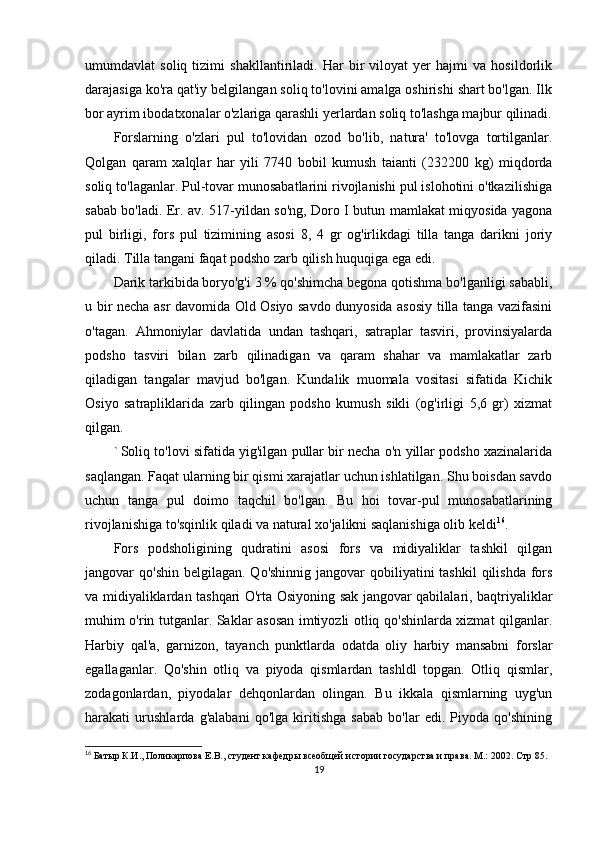 umumdavlat soliq tizimi shakllantiriladi. Har bir viloyat yer hajmi va hosildorlik darajasiga ko'ra qat'iy belgilangan soliq to'lovini amalga oshirishi shart bo'lgan. Ilk bor ayrim ibodatxonalar o'zlariga qarashli yerlardan soliq to'lashga majbur qilinadi.

Forslarning o'zlari pul to'lovidan ozod bo'lib, natura' to'lovga tortilganlar. Qolgan qaram xalqlar har yili 7740 bobil kumush taianti (232200 kg) miqdorda soliq to'laganlar. Pul-tovar munosabatlarini rivojlanishi pul islohotini o'tkazilishiga sabab bo'ladi. Er. av. 517-yildan so'ng, Doro I butun mamlakat miqyosida yagona pul birligi, fors pul tizimining asosi 8, 4 gr og'irlikdagi tilla tanga darikni joriy qiladi. Tilla tangani faqat podsho zarb qilish huquqiga ega edi.

Darik tarkibida boryo'g'i 3% qo'shimcha begona qotishma bo'lganligi sababli, u bir necha asr davomida Old Osiyo savdo dunyosida asosiy tilla tanga vazifasini o'tagan. Ahmoniylar davlatida undan tashqari, satraplar tasviri, provinsiyalarda podsho tasviri bilan zarb qilinadigan va qaram shahar va mamlakatlar zarb qiladigan tangalar mavjud bo'lgan. Kundalik muomala vositasi sifatida Kichik Osiyo satrapliklarida zarb qilingan podsho kumush sikli (og'irligi 5,6 gr) xizmat qilgan.

` Soliq to'lovi sifatida yig'ilgan pullar bir necha o'n yillar podsho xazinalarida saqlangan. Faqat ularning bir qismi xarajatlar uchun ishlatilgan. Shu boisdan savdo uchun tanga pul doimo taqchil bo'lgan. Bu hoi tovar-pul munosabatlarining rivojlanishiga to'sqinlik qiladi va natural xo'jalikni saqlanishiga olib keldi$^{16}$.

Fors podsholigining qudratini asosi fors va midiyaliklar tashkil qilgan jangovar qo'shin belgilagan. Qo'shinnig jangovar qobiliyatini tashkil qilishda fors va midiyaliklardan tashqari O'rta Osiyoning sak jangovar qabilalari, baqtriyaliklar muhim o'rin tutganlar. Saklar asosan imtiyozli otliq qo'shinlarda xizmat qilganlar. Harbiy qal'a, garnizon, tayanch punktlarda odatda oliy harbiy mansabni forslar egallaganlar. Qo'shin otliq va piyoda qismlardan tashldl topgan. Otliq qismlar, zodagonlardan, piyodalar dehqonlardan olingan. Bu ikkala qismlarning uyg'un harakati urushlarda g'alabani qo'lga kiritishga sabab bo'lar edi. Piyoda qo'shining

$^{16}$ Батыр К.И., Поликарпова Е.В., студент кафедры всеобщей истории государства и права. М.: 2002. Стр 85.

19